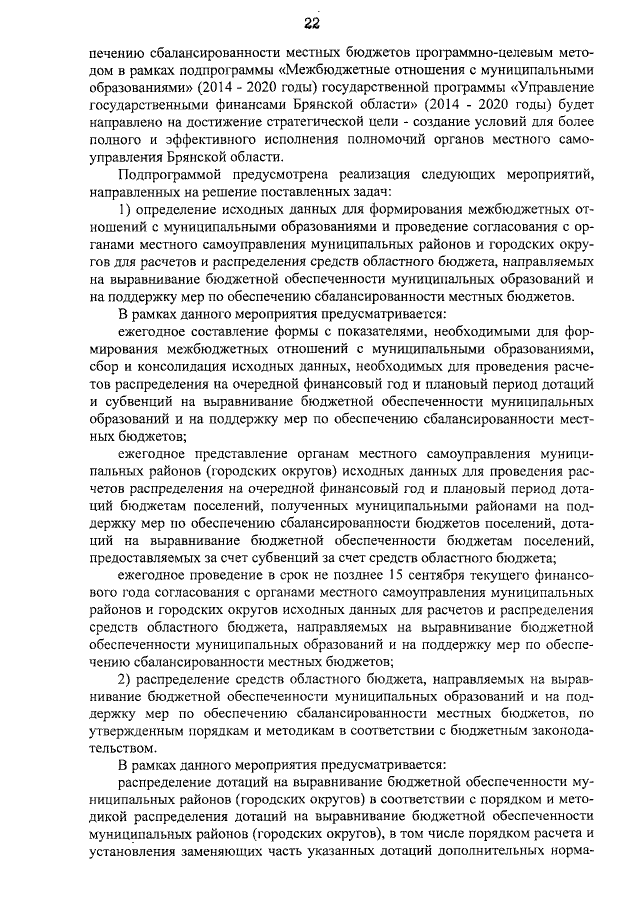 22

печению сбалансированности местных бюджетов программно-целевым методом в рамках подпрограммы «Межбюджетные отношения с муниципальными образованиями» (2014 - 2020 годы) государственной программы «Управление государственными финансами Брянской области» (2014 - 2020 годы) будет направлено на достижение стратегической цели - создание условий для более полного и эффективного исполнения полномочий органов местного самоуправления Брянской области.

Подпрограммой предусмотрена реализация следующих мероприятий, направленных на решение поставленных задач:

1) определение исходных данных для формирования межбюджетных отношений с муниципальными образованиями и проведение согласования с органами местного самоуправления муниципальных районов и городских округов для расчетов и распределения средств областного бюджета, направляемых на выравнивание бюджетной обеспеченности муниципальных образований и на поддержку мер по обеспечению сбалансированности местных бюджетов.

В рамках данного мероприятия предусматривается:

ежегодное составление формы с показателями, необходимыми для формирования межбюджетных отношений с муниципальными образованиями, сбор и консолидация исходных данных, необходимых для проведения расчетов распределения на очередной финансовый год и плановый период дотаций и субвенций на выравнивание бюджетной обеспеченности муниципальных образований и на поддержку мер по обеспечению сбалансированности местных бюджетов;

ежегодное представление органам местного самоуправления муниципальных районов (городских округов) исходных данных для проведения расчетов распределения на очередной финансовый год и плановый период дотаций бюджетам поселений, полученных муниципальными районами на поддержку мер по обеспечению сбалансированности бюджетов поселений, дотаций на выравнивание бюджетной обеспеченности бюджетам поселений, предоставляемых за счет субвенций за счет средств областного бюджета;

ежегодное проведение в срок не позднее 15 сентября текущего финансового года согласования с органами местного самоуправления муниципальных районов и городских округов исходных данных для расчетов и распределения средств областного бюджета, направляемых на выравнивание бюджетной обеспеченности муниципальных образований и на поддержку мер по обеспечению сбалансированности местных бюджетов;

2) распределение средств областного бюджета, направляемых на выравнивание бюджетной обеспеченности муниципальных образований и на поддержку мер по обеспечению сбалансированности местных бюджетов, по утвержденным порядкам и методикам в соответствии с бюджетным законодательством.

В рамках данного мероприятия предусматривается:

распределение дотаций на выравнивание бюджетной обеспеченности муниципальных районов (городских округов) в соответствии с порядком и методикой распределения дотаций на выравнивание бюджетной обеспеченности муниципальных районов (городских округов), в том числе порядком расчета и установления заменяющих часть указанных дотаций дополнительных норма-